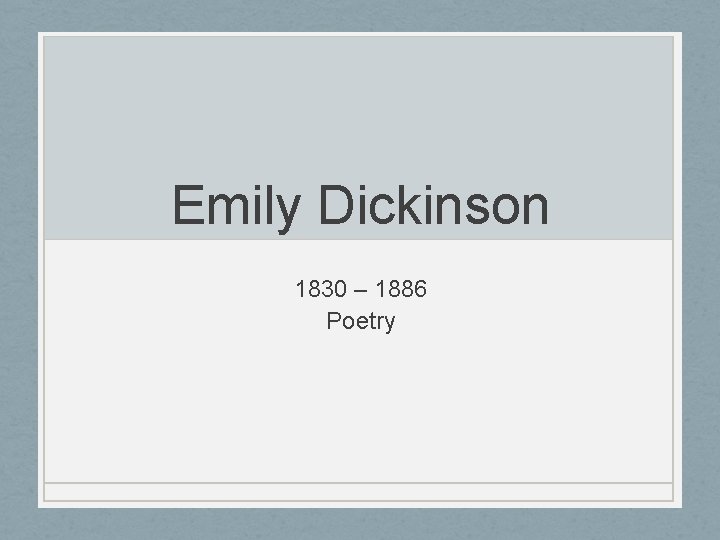 Emily Dickinson

1830 – 1886
Poetry